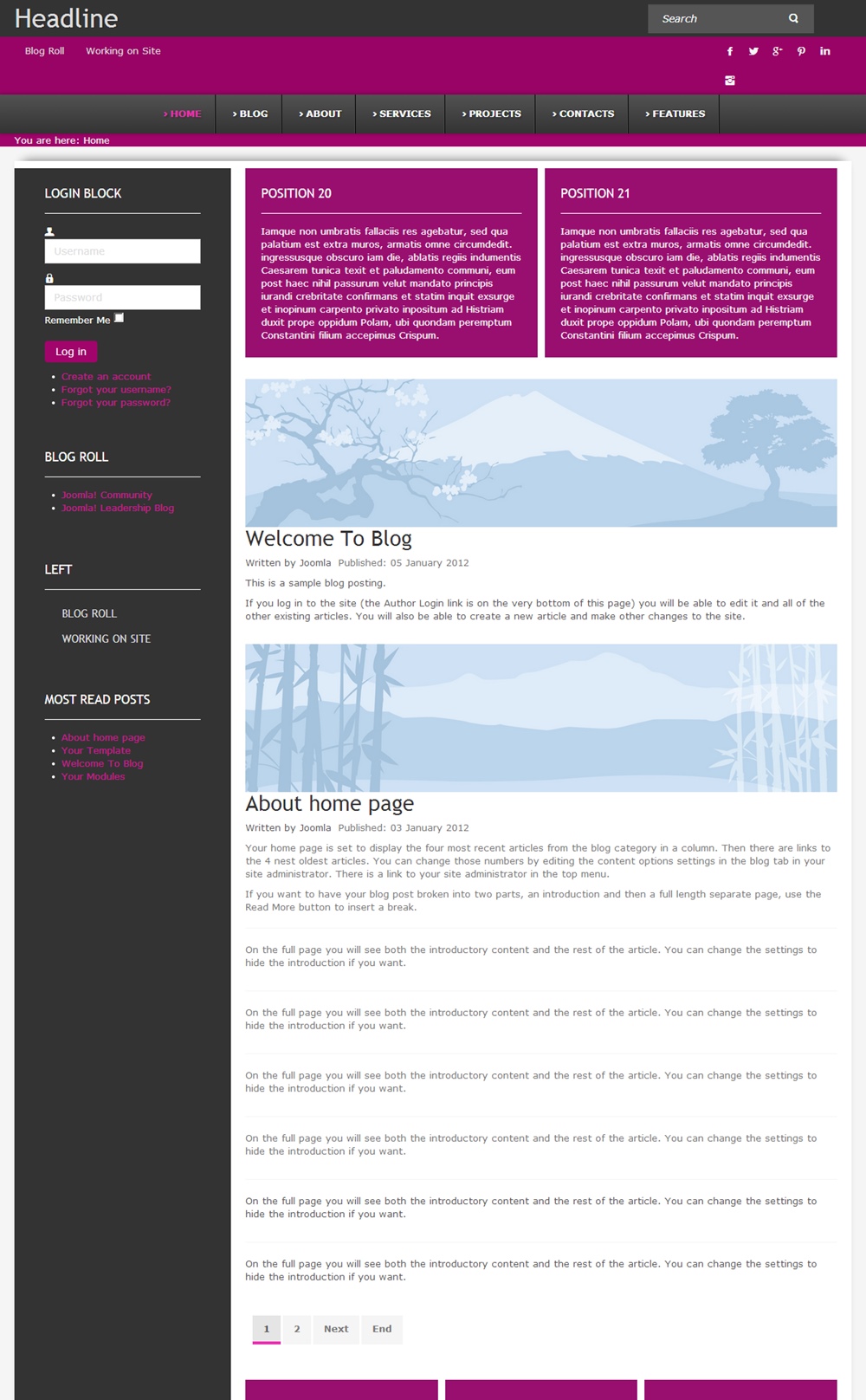 Headline

Search

Blog Roll Working on Site

› HOME › BLOG › ABOUT › SERVICES › PROJECTS › CONTACTS › FEATURES

You are here: Home

LOGIN BLOCK

Username

Password

Remember Me

Log in

- Create an account
- Forgot your username?
- Forgot your password?

BLOG ROLL

- Joomla! Community
- Joomla! Leadership Blog

LEFT

BLOG ROLL

WORKING ON SITE

MOST READ POSTS

- About home page
- Your Template
- Welcome To Blog
- Your Modules

POSITION 20

Iamque non umbratis fallaciis res agebatur, sed qua palatium est extra muros, armatis omne circumdedit. ingressusque obscuro iam die, ablatis regiis indumentis Caesarem tunica texit et paludamento communi, eum post haec nihil passurum velut mandato principis iurandi crebritate confirmans et statim inquit exsurge et inopinum carpento privato inpositum ad Histriam duxit prope oppidum Polam, ubi quondam peremptum Constantini filium accepimus Crispum.

POSITION 21

Iamque non umbratis fallaciis res agebatur, sed qua palatium est extra muros, armatis omne circumdedit. ingressusque obscuro iam die, ablatis regiis indumentis Caesarem tunica texit et paludamento communi, eum post haec nihil passurum velut mandato principis iurandi crebritate confirmans et statim inquit exsurge et inopinum carpento privato inpositum ad Histriam duxit prope oppidum Polam, ubi quondam peremptum Constantini filium accepimus Crispum.

Welcome To Blog

Written by Joomla Published: 05 January 2012

This is a sample blog posting.

If you log in to the site (the Author Login link is on the very bottom of this page) you will be able to edit it and all of the other existing articles. You will also be able to create a new article and make other changes to the site.

About home page

Written by Joomla Published: 03 January 2012

Your home page is set to display the four most recent articles from the blog category in a column. Then there are links to the 4 nest oldest articles. You can change those numbers by editing the content options settings in the blog tab in your site administrator. There is a link to your site administrator in the top menu.

If you want to have your blog post broken into two parts, an introduction and then a full length separate page, use the Read More button to insert a break.

On the full page you will see both the introductory content and the rest of the article. You can change the settings to hide the introduction if you want.

On the full page you will see both the introductory content and the rest of the article. You can change the settings to hide the introduction if you want.

On the full page you will see both the introductory content and the rest of the article. You can change the settings to hide the introduction if you want.

On the full page you will see both the introductory content and the rest of the article. You can change the settings to hide the introduction if you want.

On the full page you will see both the introductory content and the rest of the article. You can change the settings to hide the introduction if you want.

On the full page you will see both the introductory content and the rest of the article. You can change the settings to hide the introduction if you want.

1 2 Next End